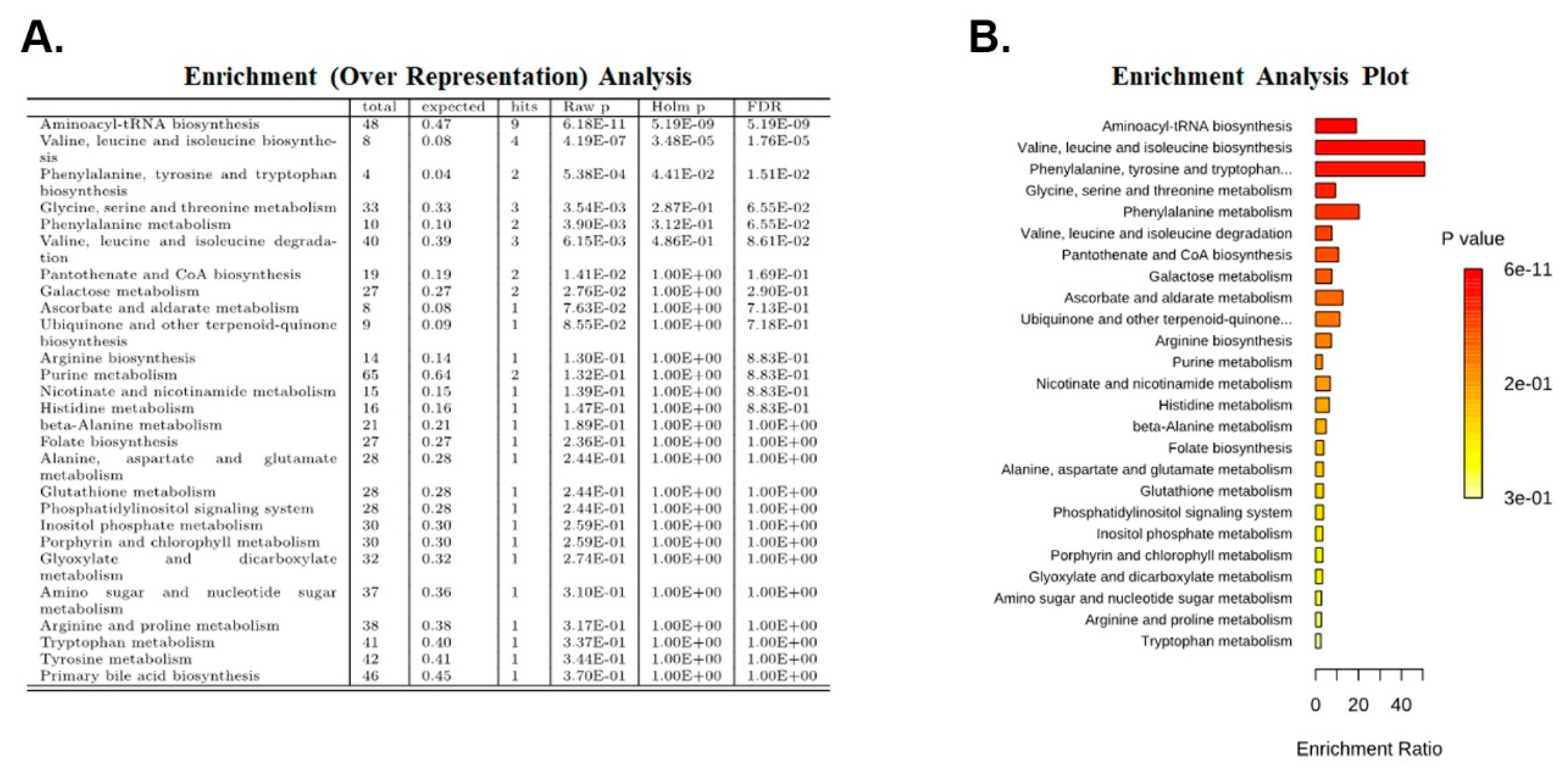 A.

Enrichment (Over Representation) Analysis

| | total | expected | hits | Raw p | Holm p | FDR |
|---|---|---|---|---|---|---|
| Aminoacyl-tRNA biosynthesis | 48 | 0.47 | 9 | 6.18E-11 | 5.19E-09 | 5.19E-09 |
| Valine, leucine and isoleucine biosynthesis | 8 | 0.08 | 4 | 4.19E-07 | 3.48E-05 | 1.76E-05 |
| Phenylalanine, tyrosine and tryptophan biosynthesis | 4 | 0.04 | 2 | 5.38E-04 | 4.41E-02 | 1.51E-02 |
| Glycine, serine and threonine metabolism | 33 | 0.33 | 3 | 3.54E-03 | 2.87E-01 | 6.55E-02 |
| Phenylalanine metabolism | 10 | 0.10 | 2 | 3.90E-03 | 3.12E-01 | 6.55E-02 |
| Valine, leucine and isoleucine degradation | 40 | 0.39 | 3 | 6.15E-03 | 4.86E-01 | 8.61E-02 |
| Pantothenate and CoA biosynthesis | 19 | 0.19 | 2 | 1.41E-02 | 1.00E+00 | 1.69E-01 |
| Galactose metabolism | 27 | 0.27 | 2 | 2.76E-02 | 1.00E+00 | 2.90E-01 |
| Ascorbate and aldarate metabolism | 8 | 0.08 | 1 | 7.63E-02 | 1.00E+00 | 7.13E-01 |
| Ubiquinone and other terpenoid-quinone biosynthesis | 9 | 0.09 | 1 | 8.55E-02 | 1.00E+00 | 7.18E-01 |
| Arginine biosynthesis | 14 | 0.14 | 1 | 1.30E-01 | 1.00E+00 | 8.83E-01 |
| Purine metabolism | 65 | 0.64 | 2 | 1.32E-01 | 1.00E+00 | 8.83E-01 |
| Nicotinate and nicotinamide metabolism | 15 | 0.15 | 1 | 1.39E-01 | 1.00E+00 | 8.83E-01 |
| Histidine metabolism | 16 | 0.16 | 1 | 1.47E-01 | 1.00E+00 | 8.83E-01 |
| beta-Alanine metabolism | 21 | 0.21 | 1 | 1.89E-01 | 1.00E+00 | 1.00E+00 |
| Folate biosynthesis | 27 | 0.27 | 1 | 2.36E-01 | 1.00E+00 | 1.00E+00 |
| Alanine, aspartate and glutamate metabolism | 28 | 0.28 | 1 | 2.44E-01 | 1.00E+00 | 1.00E+00 |
| Glutathione metabolism | 28 | 0.28 | 1 | 2.44E-01 | 1.00E+00 | 1.00E+00 |
| Phosphatidylinositol signaling system | 28 | 0.28 | 1 | 2.44E-01 | 1.00E+00 | 1.00E+00 |
| Inositol phosphate metabolism | 30 | 0.30 | 1 | 2.59E-01 | 1.00E+00 | 1.00E+00 |
| Porphyrin and chlorophyll metabolism | 30 | 0.30 | 1 | 2.59E-01 | 1.00E+00 | 1.00E+00 |
| Glyoxylate and dicarboxylate metabolism | 32 | 0.32 | 1 | 2.74E-01 | 1.00E+00 | 1.00E+00 |
| Amino sugar and nucleotide sugar metabolism | 37 | 0.36 | 1 | 3.10E-01 | 1.00E+00 | 1.00E+00 |
| Arginine and proline metabolism | 38 | 0.38 | 1 | 3.17E-01 | 1.00E+00 | 1.00E+00 |
| Tryptophan metabolism | 41 | 0.40 | 1 | 3.37E-01 | 1.00E+00 | 1.00E+00 |
| Tyrosine metabolism | 42 | 0.41 | 1 | 3.44E-01 | 1.00E+00 | 1.00E+00 |
| Primary bile acid biosynthesis | 46 | 0.45 | 1 | 3.70E-01 | 1.00E+00 | 1.00E+00 |

B.

Enrichment Analysis Plot

Aminoacyl-tRNA biosynthesis
Valine, leucine and isoleucine biosynthesis
Phenylalanine, tyrosine and tryptophan...
Glycine, serine and threonine metabolism
Phenylalanine metabolism
Valine, leucine and isoleucine degradation
Pantothenate and CoA biosynthesis
Galactose metabolism
Ascorbate and aldarate metabolism
Ubiquinone and other terpenoid-quinone...
Arginine biosynthesis
Purine metabolism
Nicotinate and nicotinamide metabolism
Histidine metabolism
beta-Alanine metabolism
Folate biosynthesis
Alanine, aspartate and glutamate metabolism
Glutathione metabolism
Phosphatidylinositol signaling system
Inositol phosphate metabolism
Porphyrin and chlorophyll metabolism
Glyoxylate and dicarboxylate metabolism
Amino sugar and nucleotide sugar metabolism
Arginine and proline metabolism
Tryptophan metabolism

P value
6e-11
2e-01
3e-01

0 20 40

Enrichment Ratio